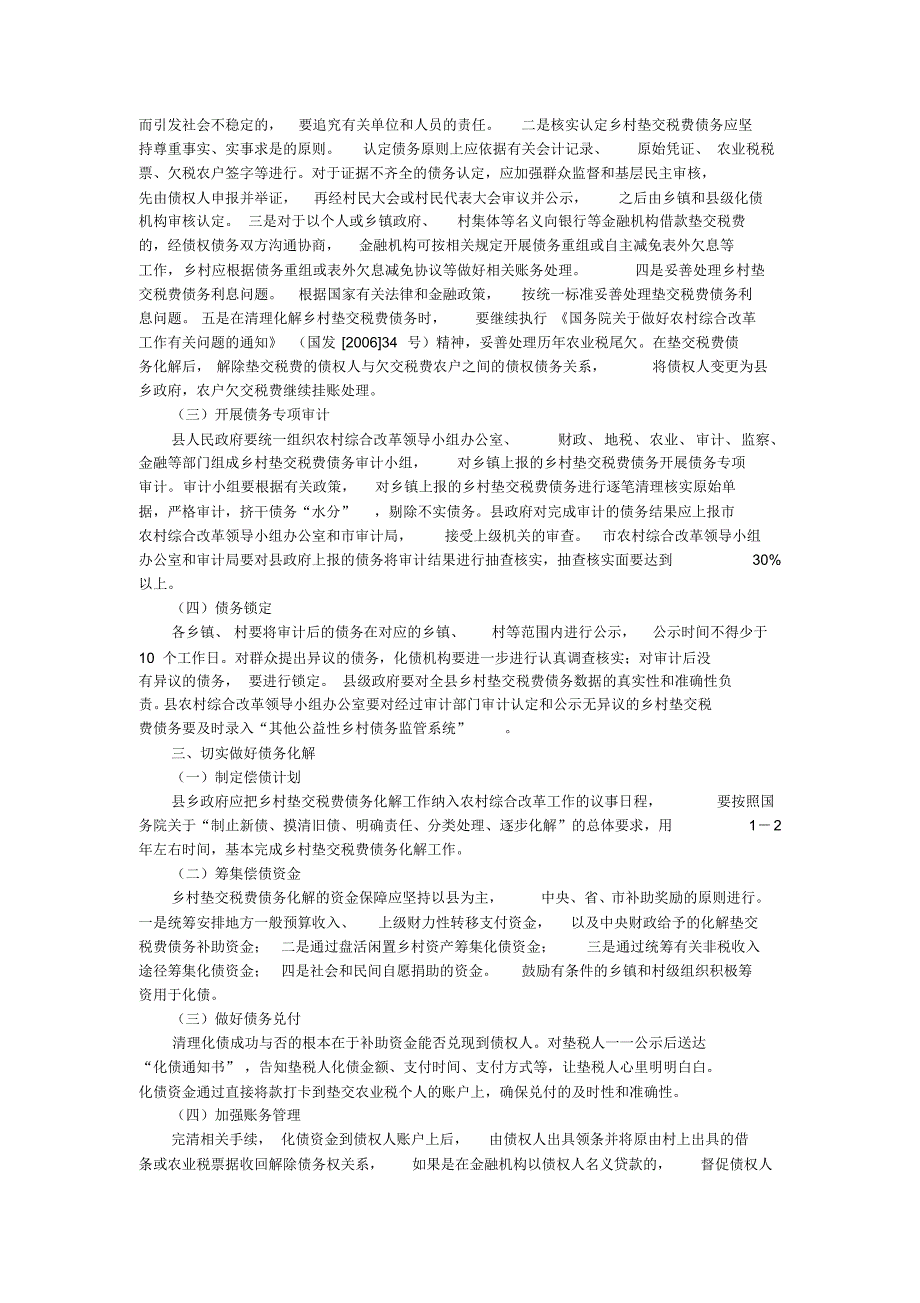 而引发社会不稳定的，要追究有关单位和人员的责任。二是核实认定乡村垫交税费债务应坚持尊重事实、实事求是的原则。认定债务原则上应依据有关会计记录、原始凭证、农业税税票、欠税农户签字等进行。对于证据不齐全的债务认定，应加强群众监督和基层民主审核，先由债权人申报并举证，再经村民大会或村民代表大会审议并公示，之后由乡镇和县级化债机构审核认定。三是对于以个人或乡镇政府、村集体等名义向银行等金融机构借款垫交税费的，经债权债务双方沟通协商，金融机构可按相关规定开展债务重组或自主减免表外欠息等工作，乡村应根据债务重组或表外欠息减免协议等做好相关账务处理。四是妥善处理乡村垫交税费债务利息问题。根据国家有关法律和金融政策，按统一标准妥善处理垫交税费债务利息问题。五是在清理化解乡村垫交税费债务时，要继续执行《国务院关于做好农村综合改革工作有关问题的通知》（国发 [2006]34 号）精神，妥善处理历年农业税尾欠。在垫交税费债务化解后，解除垫交税费的债权人与欠交税费农户之间的债权债务关系，将债权人变更为县乡政府，农户欠交税费继续挂账处理。

（三）开展债务专项审计

县人民政府要统一组织农村综合改革领导小组办公室、财政、地税、农业、审计、监察、金融等部门组成乡村垫交税费债务审计小组，对乡镇上报的乡村垫交税费债务开展债务专项审计。审计小组要根据有关政策，对乡镇上报的乡村垫交税费债务进行逐笔清理核实原始单据，严格审计，挤干债务“水分”，剔除不实债务。县政府对完成审计的债务结果应上报市农村综合改革领导小组办公室和市审计局，接受上级机关的审查。市农村综合改革领导小组办公室和审计局要对县政府上报的债务将审计结果进行抽查核实，抽查核实面要达到 30% 以上。

（四）债务锁定

各乡镇、村要将审计后的债务在对应的乡镇、村等范围内进行公示，公示时间不得少于 10 个工作日。对群众提出异议的债务，化债机构要进一步进行认真调查核实；对审计后没有异议的债务，要进行锁定。县级政府要对全县乡村垫交税费债务数据的真实性和准确性负责。县农村综合改革领导小组办公室要对经过审计部门审计认定和公示无异议的乡村垫交税费债务要及时录入“其他公益性乡村债务监管系统”。

三、切实做好债务化解

（一）制定偿债计划

县乡政府应把乡村垫交税费债务化解工作纳入农村综合改革工作的议事日程，要按照国务院关于“制止新债、摸清旧债、明确责任、分类处理、逐步化解”的总体要求，用 1－2 年左右时间，基本完成乡村垫交税费债务化解工作。

（二）筹集偿债资金

乡村垫交税费债务化解的资金保障应坚持以县为主，中央、省、市补助奖励的原则进行。一是统筹安排地方一般预算收入、上级财力性转移支付资金，以及中央财政给予的化解垫交税费债务补助资金；二是通过盘活闲置乡村资产筹集化债资金；三是通过统筹有关非税收入途径筹集化债资金；四是社会和民间自愿捐助的资金。鼓励有条件的乡镇和村级组织积极筹资用于化债。

（三）做好债务兑付

清理化债成功与否的根本在于补助资金能否兑现到债权人。对垫税人一一公示后送达“化债通知书”，告知垫税人化债金额、支付时间、支付方式等，让垫税人心里明明白白。化债资金通过直接将款打卡到垫交农业税个人的账户上，确保兑付的及时性和准确性。

（四）加强账务管理

完清相关手续，化债资金到债权人账户上后，由债权人出具领条并将原由村上出具的借条或农业税票据收回解除债务权关系，如果是在金融机构以债权人名义贷款的，督促债权人